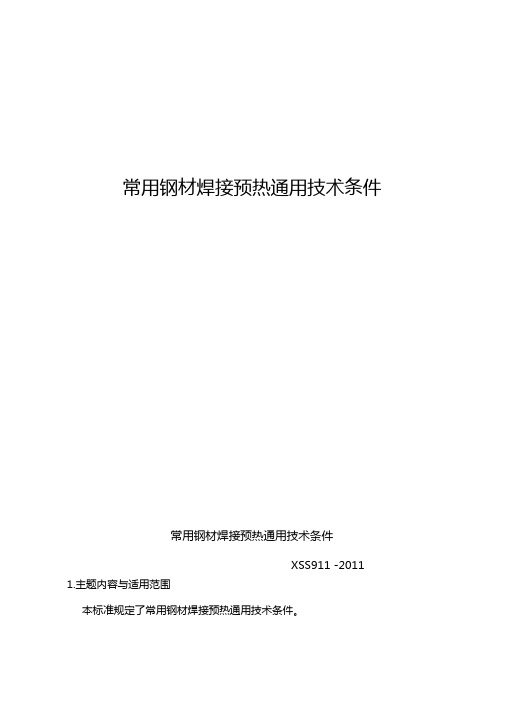 常用钢材焊接预热通用技术条件

常用钢材焊接预热通用技术条件

XSS911 -2011

1.主题内容与适用范围

本标准规定了常用钢材焊接预热通用技术条件。